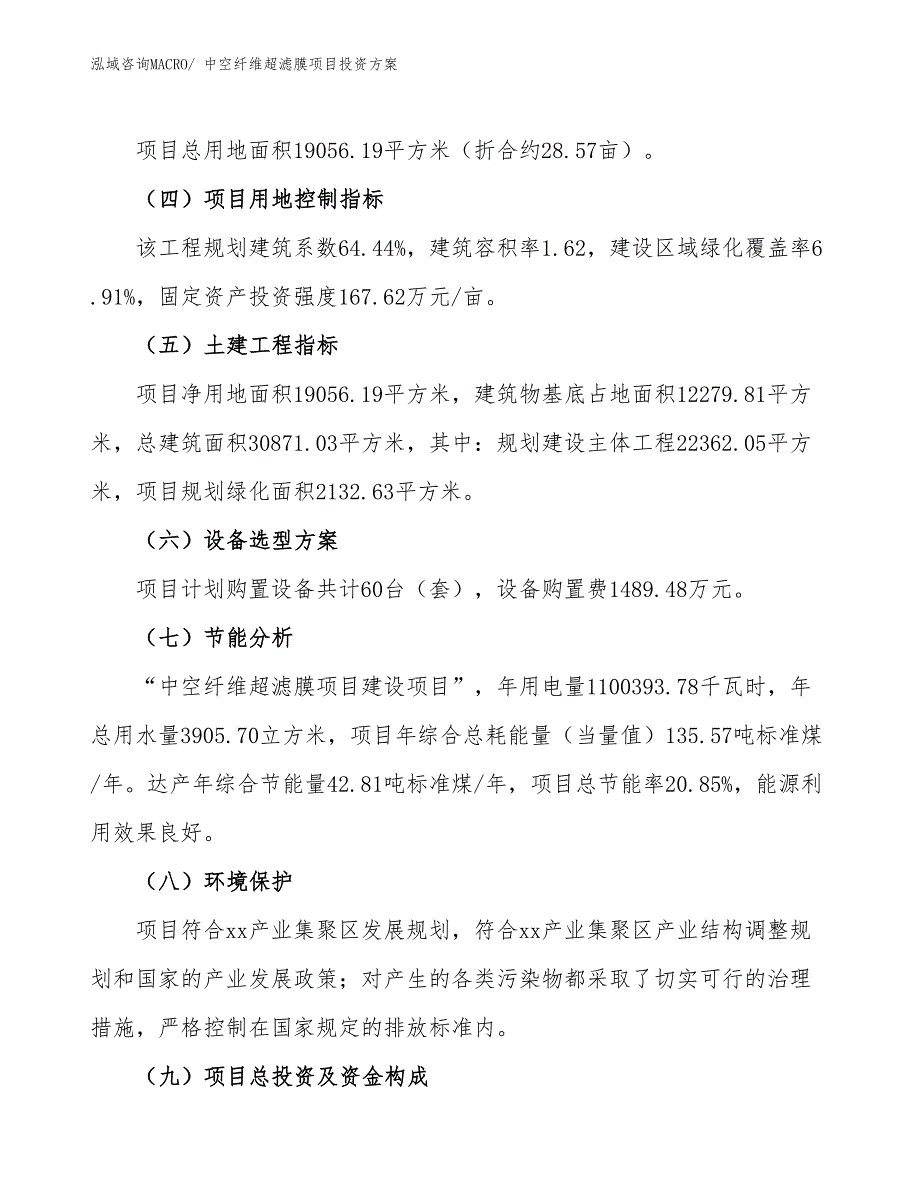 泓域咨询MACRO/ 中空纤维超滤膜项目投资方案

项目总用地面积19056.19平方米（折合约28.57亩）。

（四）项目用地控制指标

该工程规划建筑系数64.44%，建筑容积率1.62，建设区域绿化覆盖率6.91%，固定资产投资强度167.62万元/亩。

（五）土建工程指标

项目净用地面积19056.19平方米，建筑物基底占地面积12279.81平方米，总建筑面积30871.03平方米，其中：规划建设主体工程22362.05平方米，项目规划绿化面积2132.63平方米。

（六）设备选型方案

项目计划购置设备共计60台（套），设备购置费1489.48万元。

（七）节能分析

“中空纤维超滤膜项目建设项目”，年用电量1100393.78千瓦时，年总用水量3905.70立方米，项目年综合总耗能量（当量值）135.57吨标准煤/年。达产年综合节能量42.81吨标准煤/年，项目总节能率20.85%，能源利用效果良好。

（八）环境保护

项目符合xx产业集聚区发展规划，符合xx产业集聚区产业结构调整规划和国家的产业发展政策；对产生的各类污染物都采取了切实可行的治理措施，严格控制在国家规定的排放标准内。

（九）项目总投资及资金构成